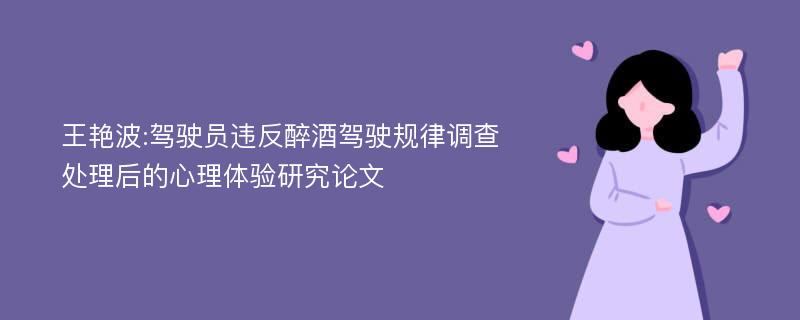 王艳波:驾驶员违反醉酒驾驶规律调查处理后的心理体验研究论文